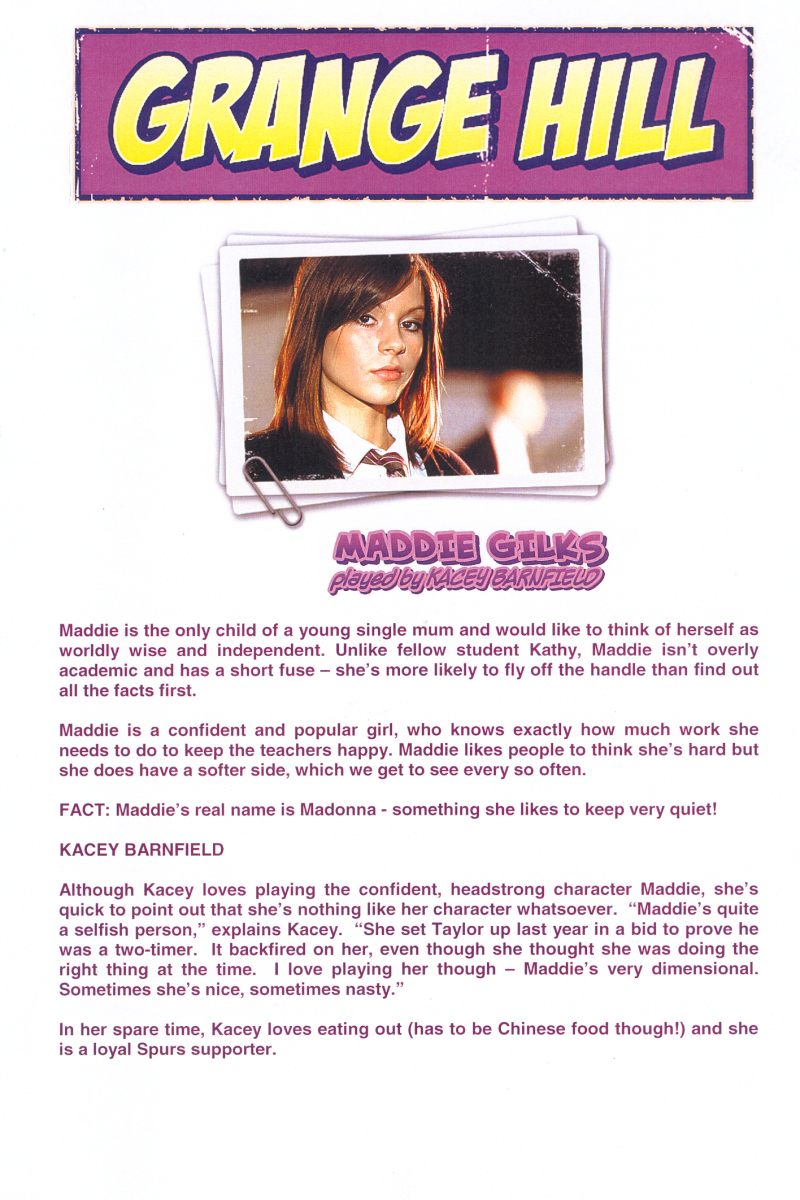 GRANGE HILL

MADDIE GILKS
played by KACEY BARNFIELD

Maddie is the only child of a young single mum and would like to think of herself as worldly wise and independent. Unlike fellow student Kathy, Maddie isn't overly academic and has a short fuse – she's more likely to fly off the handle than find out all the facts first.

Maddie is a confident and popular girl, who knows exactly how much work she needs to do to keep the teachers happy. Maddie likes people to think she's hard but she does have a softer side, which we get to see every so often.

FACT: Maddie's real name is Madonna - something she likes to keep very quiet!

KACEY BARNFIELD

Although Kacey loves playing the confident, headstrong character Maddie, she's quick to point out that she's nothing like her character whatsoever. "Maddie's quite a selfish person," explains Kacey. "She set Taylor up last year in a bid to prove he was a two-timer. It backfired on her, even though she thought she was doing the right thing at the time. I love playing her though – Maddie's very dimensional. Sometimes she's nice, sometimes nasty."

In her spare time, Kacey loves eating out (has to be Chinese food though!) and she is a loyal Spurs supporter.